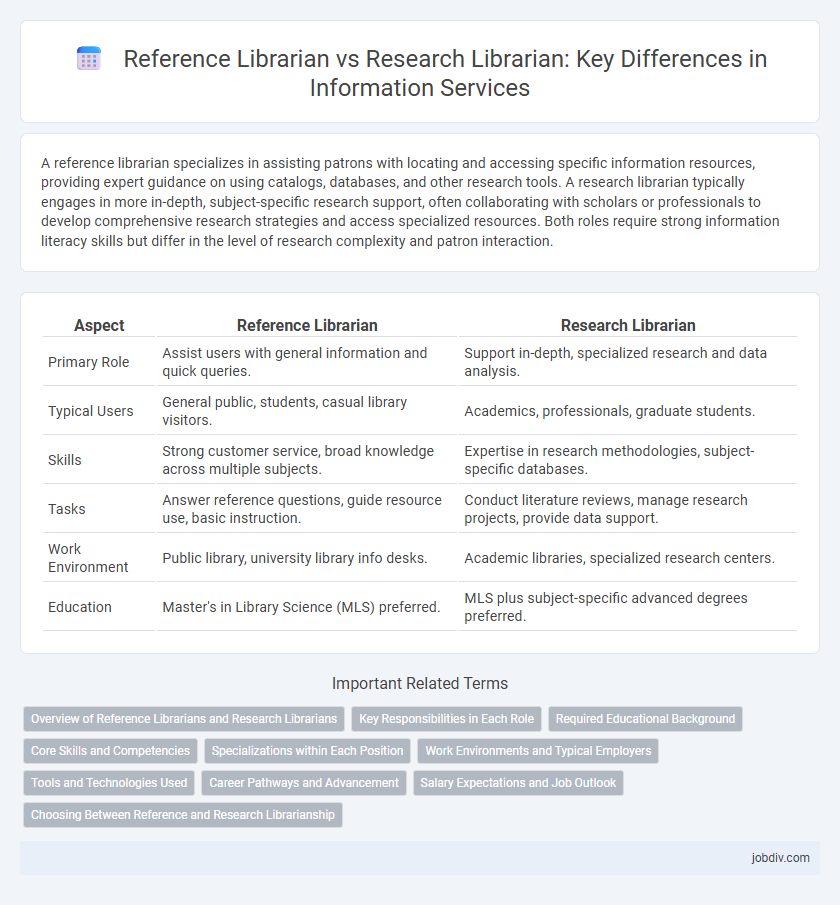 Reference Librarian vs Research Librarian: Key Differences in Information Services

A reference librarian specializes in assisting patrons with locating and accessing specific information resources, providing expert guidance on using catalogs, databases, and other research tools. A research librarian typically engages in more in-depth, subject-specific research support, often collaborating with scholars or professionals to develop comprehensive research strategies and access specialized resources. Both roles require strong information literacy skills but differ in the level of research complexity and patron interaction.

| Aspect | Reference Librarian | Research Librarian |
|---|---|---|
| Primary Role | Assist users with general information and quick queries. | Support in-depth, specialized research and data analysis. |
| Typical Users | General public, students, casual library visitors. | Academics, professionals, graduate students. |
| Skills | Strong customer service, broad knowledge across multiple subjects. | Expertise in research methodologies, subject-specific databases. |
| Tasks | Answer reference questions, guide resource use, basic instruction. | Conduct literature reviews, manage research projects, provide data support. |
| Work Environment | Public library, university library info desks. | Academic libraries, specialized research centers. |
| Education | Master's in Library Science (MLS) preferred. | MLS plus subject-specific advanced degrees preferred. |

Important Related Terms

Overview of Reference Librarians and Research Librarians
Key Responsibilities in Each Role
Required Educational Background
Core Skills and Competencies
Specializations within Each Position
Work Environments and Typical Employers
Tools and Technologies Used
Career Pathways and Advancement
Salary Expectations and Job Outlook
Choosing Between Reference and Research Librarianship

jobdiv.com